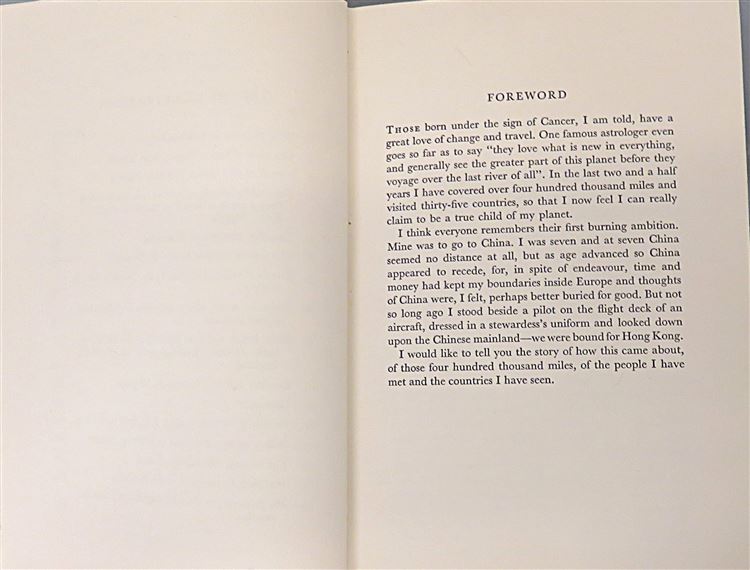 FOREWORD

Those born under the sign of Cancer, I am told, have a great love of change and travel. One famous astrologer even goes so far as to say "they love what is new in everything, and generally see the greater part of this planet before they voyage over the last river of all". In the last two and a half years I have covered over four hundred thousand miles and visited thirty-five countries, so that I now feel I can really claim to be a true child of my planet.

I think everyone remembers their first burning ambition. Mine was to go to China. I was seven and at seven China seemed no distance at all, but as age advanced so China appeared to recede, for, in spite of endeavour, time and money had kept my boundaries inside Europe and thoughts of China were, I felt, perhaps better buried for good. But not so long ago I stood beside a pilot on the flight deck of an aircraft, dressed in a stewardess's uniform and looked down upon the Chinese mainland—we were bound for Hong Kong.

I would like to tell you the story of how this came about, of those four hundred thousand miles, of the people I have met and the countries I have seen.